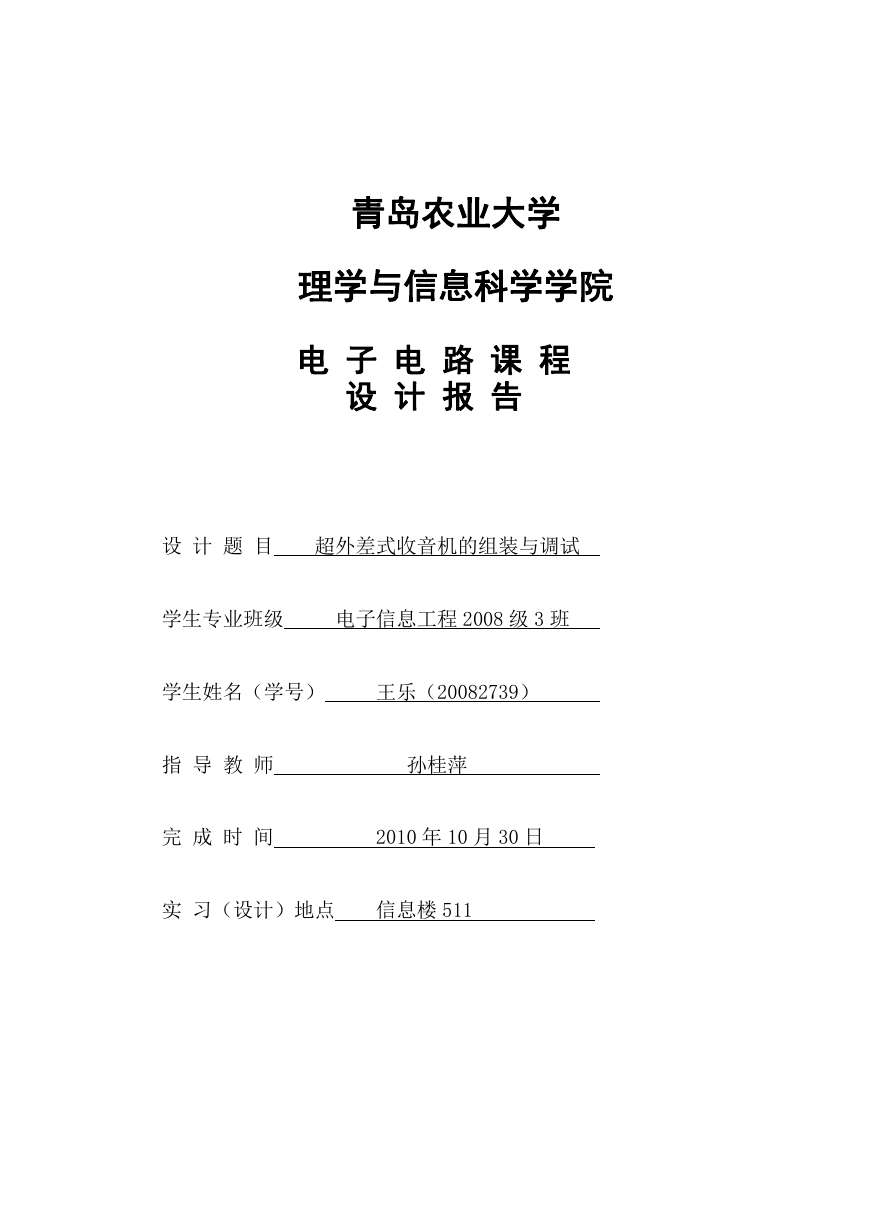 青岛农业大学

理学与信息科学学院

电 子 电 路 课 程
设 计 报 告

设 计 题 目 超外差式收音机的组装与调试

学生专业班级 电子信息工程 2008 级 3 班

学生姓名（学号） 王乐（20082739）

指 导 教 师 孙桂萍

完 成 时 间 2010 年 10 月 30 日

实 习（设计）地点 信息楼 511